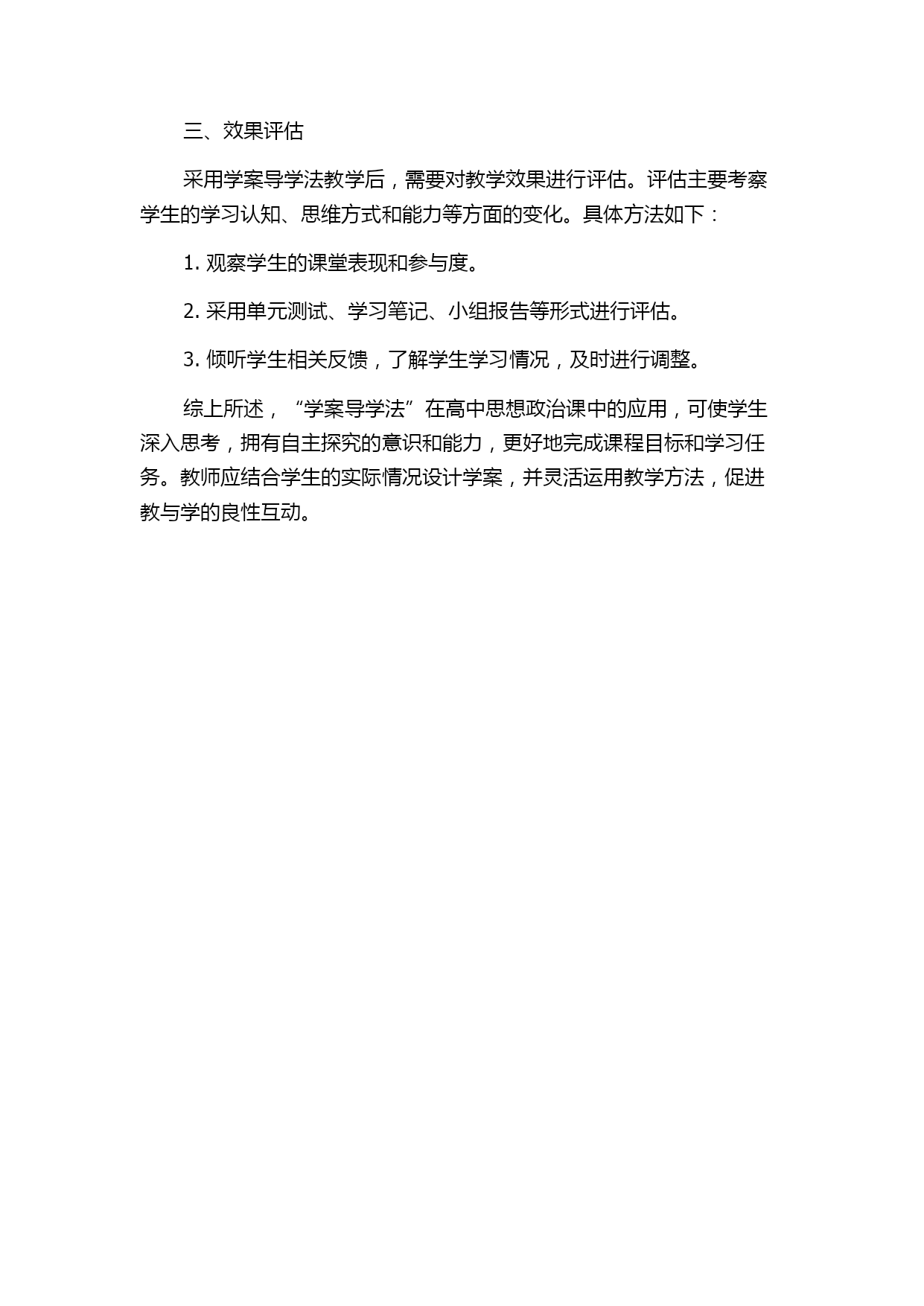 三、效果评估

采用学案导学法教学后，需要对教学效果进行评估。评估主要考察学生的学习认知、思维方式和能力等方面的变化。具体方法如下：

1. 观察学生的课堂表现和参与度。

2. 采用单元测试、学习笔记、小组报告等形式进行评估。

3. 倾听学生相关反馈，了解学生学习情况，及时进行调整。

综上所述，“学案导学法”在高中思想政治课中的应用，可使学生深入思考，拥有自主探究的意识和能力，更好地完成课程目标和学习任务。教师应结合学生的实际情况设计学案，并灵活运用教学方法，促进教与学的良性互动。